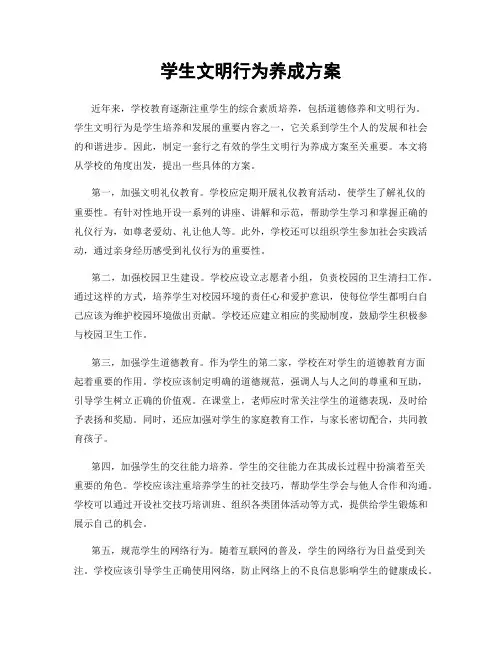 学生文明行为养成方案

近年来，学校教育逐渐注重学生的综合素质培养，包括道德修养和文明行为。学生文明行为是学生培养和发展的重要内容之一，它关系到学生个人的发展和社会的和谐进步。因此，制定一套行之有效的学生文明行为养成方案至关重要。本文将从学校的角度出发，提出一些具体的方案。

第一，加强文明礼仪教育。学校应定期开展礼仪教育活动，使学生了解礼仪的重要性。有针对性地开设一系列的讲座、讲解和示范，帮助学生学习和掌握正确的礼仪行为，如尊老爱幼、礼让他人等。此外，学校还可以组织学生参加社会实践活动，通过亲身经历感受到礼仪行为的重要性。

第二，加强校园卫生建设。学校应设立志愿者小组，负责校园的卫生清扫工作。通过这样的方式，培养学生对校园环境的责任心和爱护意识，使每位学生都明白自己应该为维护校园环境做出贡献。学校还应建立相应的奖励制度，鼓励学生积极参与校园卫生工作。

第三，加强学生道德教育。作为学生的第二家，学校在对学生的道德教育方面起着重要的作用。学校应该制定明确的道德规范，强调人与人之间的尊重和互助，引导学生树立正确的价值观。在课堂上，老师应时常关注学生的道德表现，及时给予表扬和奖励。同时，还应加强对学生的家庭教育工作，与家长密切配合，共同教育孩子。

第四，加强学生的交往能力培养。学生的交往能力在其成长过程中扮演着至关重要的角色。学校应该注重培养学生的社交技巧，帮助学生学会与他人合作和沟通。学校可以通过开设社交技巧培训班、组织各类团体活动等方式，提供给学生锻炼和展示自己的机会。

第五，规范学生的网络行为。随着互联网的普及，学生的网络行为日益受到关注。学校应该引导学生正确使用网络，防止网络上的不良信息影响学生的健康成长。